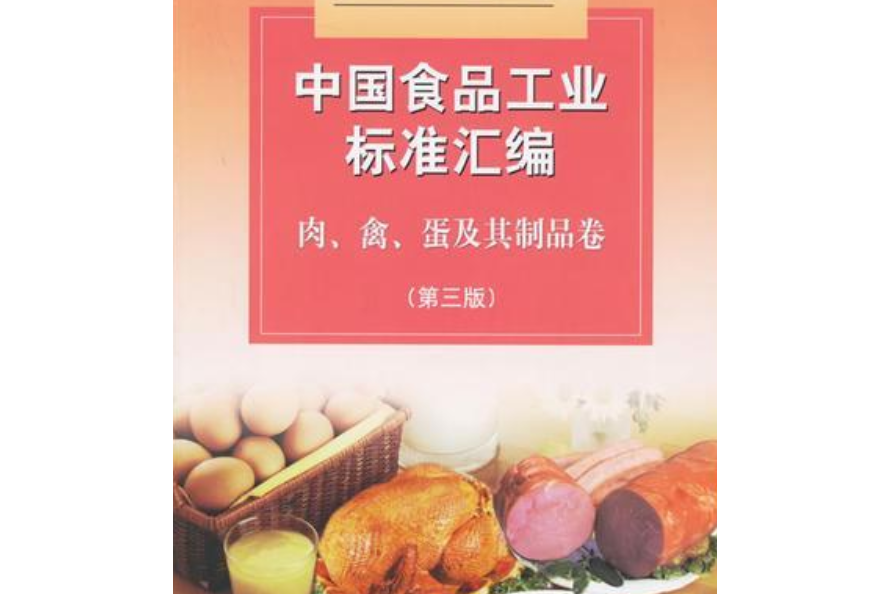 中国食品工业标准汇编

肉、禽、蛋及其制品卷

（第三版）